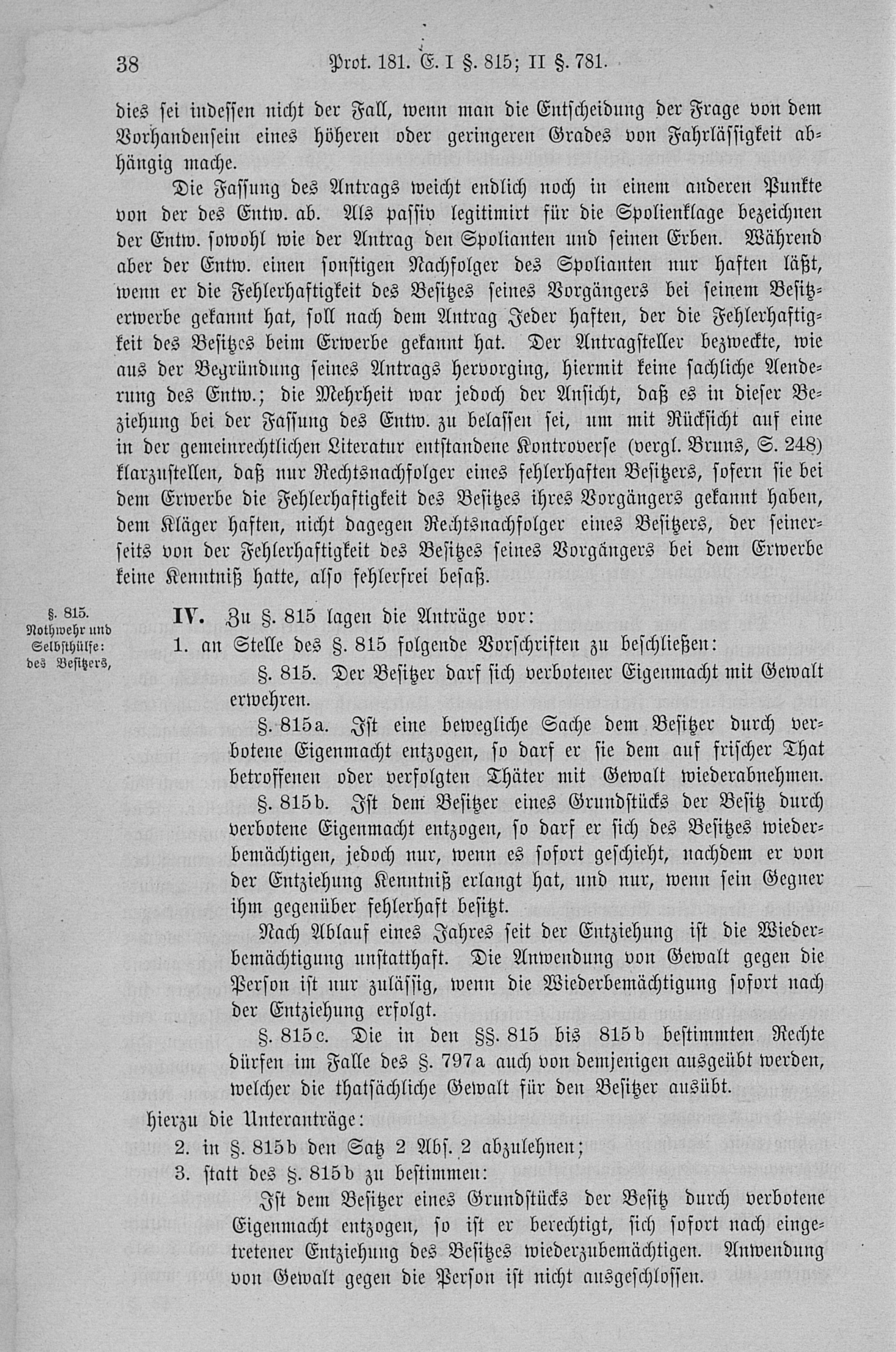 38 Prot. 181. E. I §. 815; II §. 781.

dies sei indessen nicht der Fall, wenn man die Entscheidung der Frage von dem Vorhandensein eines höheren oder geringeren Grades von Fahrlässigkeit abhängig mache.

Die Fassung des Antrags weicht endlich noch in einem anderen Punkte von der des Entw. ab. Als passiv legitimirt für die Spolienklage bezeichnen der Entw. sowohl wie der Antrag den Spolianten und seinen Erben. Während aber der Entw. einen sonstigen Nachfolger des Spolianten nur haften läßt, wenn er die Fehlerhaftigkeit des Besitzes seines Vorgängers bei seinem Besitzerwerbe gekannt hat, soll nach dem Antrag Jeder haften, der die Fehlerhaftigkeit des Besitzes beim Erwerbe gekannt hat. Der Antragsteller bezweckte, wie aus der Begründung seines Antrags hervorging, hiermit keine sachliche Aenderung des Entw.; die Mehrheit war jedoch der Ansicht, daß es in dieser Beziehung bei der Fassung des Entw. zu belassen sei, um mit Rücksicht auf eine in der gemeinrechtlichen Literatur entstandene Kontroverse (vergl. Bruns, S. 248) klarzustellen, daß nur Rechtsnachfolger eines fehlerhaften Besitzers, sofern sie bei dem Erwerbe die Fehlerhaftigkeit des Besitzes ihres Vorgängers gekannt haben, dem Kläger haften, nicht dagegen Rechtsnachfolger eines Besitzers, der seinerseits von der Fehlerhaftigkeit des Besitzes seines Vorgängers bei dem Erwerbe keine Kenntniß hatte, also fehlerfrei besaß.

§. 815. Nothwehr und Selbsthülfe: des Besitzers,

IV. Zu §. 815 lagen die Anträge vor:

1. an Stelle des §. 815 folgende Vorschriften zu beschließen:

§. 815. Der Besitzer darf sich verbotener Eigenmacht mit Gewalt erwehren.

§. 815a. Ist eine bewegliche Sache dem Besitzer durch verbotene Eigenmacht entzogen, so darf er sie dem auf frischer That betroffenen oder verfolgten Thäter mit Gewalt wiederabnehmen.

§. 815b. Ist dem Besitzer eines Grundstücks der Besitz durch verbotene Eigenmacht entzogen, so darf er sich des Besitzes wiederbemächtigen, jedoch nur, wenn es sofort geschieht, nachdem er von der Entziehung Kenntniß erlangt hat, und nur, wenn sein Gegner ihm gegenüber fehlerhaft besitzt.

Nach Ablauf eines Jahres seit der Entziehung ist die Wiederbemächtigung unstatthaft. Die Anwendung von Gewalt gegen die Person ist nur zulässig, wenn die Wiederbemächtigung sofort nach der Entziehung erfolgt.

§. 815c. Die in den §§. 815 bis 815b bestimmten Rechte dürfen im Falle des §. 797a auch von demjenigen ausgeübt werden, welcher die thatsächliche Gewalt für den Besitzer ausübt.

hierzu die Unteranträge:

2. in §. 815b den Satz 2 Abs. 2 abzulehnen;

3. statt des §. 815b zu bestimmen:

Ist dem Besitzer eines Grundstücks der Besitz durch verbotene Eigenmacht entzogen, so ist er berechtigt, sich sofort nach eingetretener Entziehung des Besitzes wiederzubemächtigen. Anwendung von Gewalt gegen die Person ist nicht ausgeschlossen.